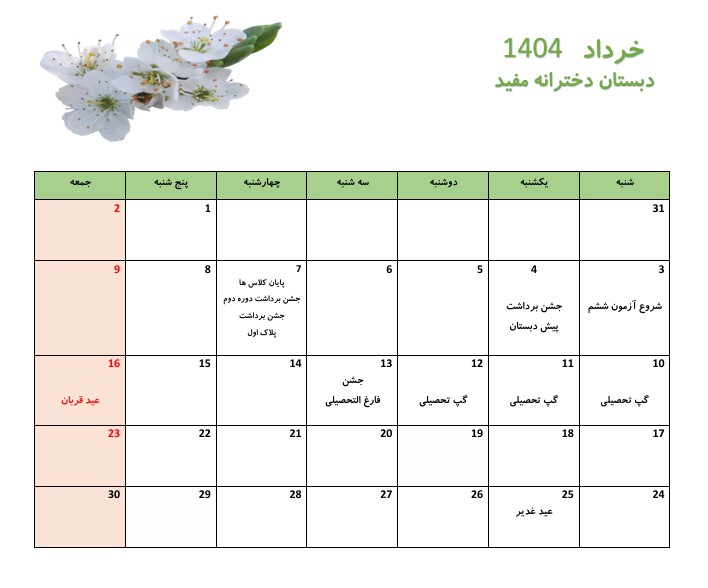 خرداد 1404
دبستان دخترانه مفید

| شنبه | یکشنبه | دوشنبه | سه شنبه | چهارشنبه | پنج شنبه | جمعه |
|---|---|---|---|---|---|---|
| 31 | | | | | 1 | 2 |
| 3 شروع آزمون ششم | 4 جشن برداشت پیش دبستان | 5 | 6 | 7 پایان کلاس ها جشن برداشت دوره دوم جشن برداشت پلاک اول | 8 | 9 |
| 10 گپ تحصیلی | 11 گپ تحصیلی | 12 گپ تحصیلی | 13 جشن فارغ التحصیلی | 14 | 15 | 16 عید قربان |
| 17 | 18 | 19 | 20 | 21 | 22 | 23 |
| 24 | 25 عید غدیر | 26 | 27 | 28 | 29 | 30 |